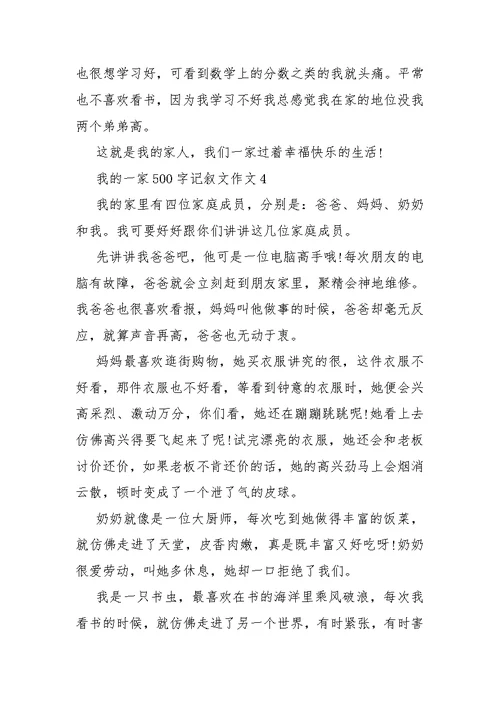 也很想学习好，可看到数学上的分数之类的我就头痛。平常也不喜欢看书，因为我学习不好我总感觉我在家的地位没我两个弟弟高。

这就是我的家人，我们一家过着幸福快乐的生活!

我的一家500字记叙文作文4

我的家里有四位家庭成员，分别是：爸爸、妈妈、奶奶和我。我可要好好跟你们讲讲这几位家庭成员。

先讲讲我爸爸吧，他可是一位电脑高手哦!每次朋友的电脑有故障，爸爸就会立刻赶到朋友家里，聚精会神地维修。我爸爸也很喜欢看报，妈妈叫他做事的时候，爸爸却毫无反应，就算声音再高，爸爸也无动于衷。

妈妈最喜欢逛街购物，她买衣服讲究的很，这件衣服不好看，那件衣服也不好看，等看到钟意的衣服时，她便会兴高采烈、激动万分，你们看，她还在蹦蹦跳跳呢!她看上去仿佛高兴得要飞起来了呢!试完漂亮的衣服，她还会和老板讨价还价，如果老板不肯还价的话，她的高兴劲马上会烟消云散，顿时变成了一个泄了气的皮球。

奶奶就像是一位大厨师，每次吃到她做得丰富的饭菜，就仿佛走进了天堂，皮香肉嫩，真是既丰富又好吃呀!奶奶很爱劳动，叫她多休息，她却一口拒绝了我们。

我是一只书虫，最喜欢在书的海洋里乘风破浪，每次我看书的时候，就仿佛走进了另一个世界，有时紧张，有时害